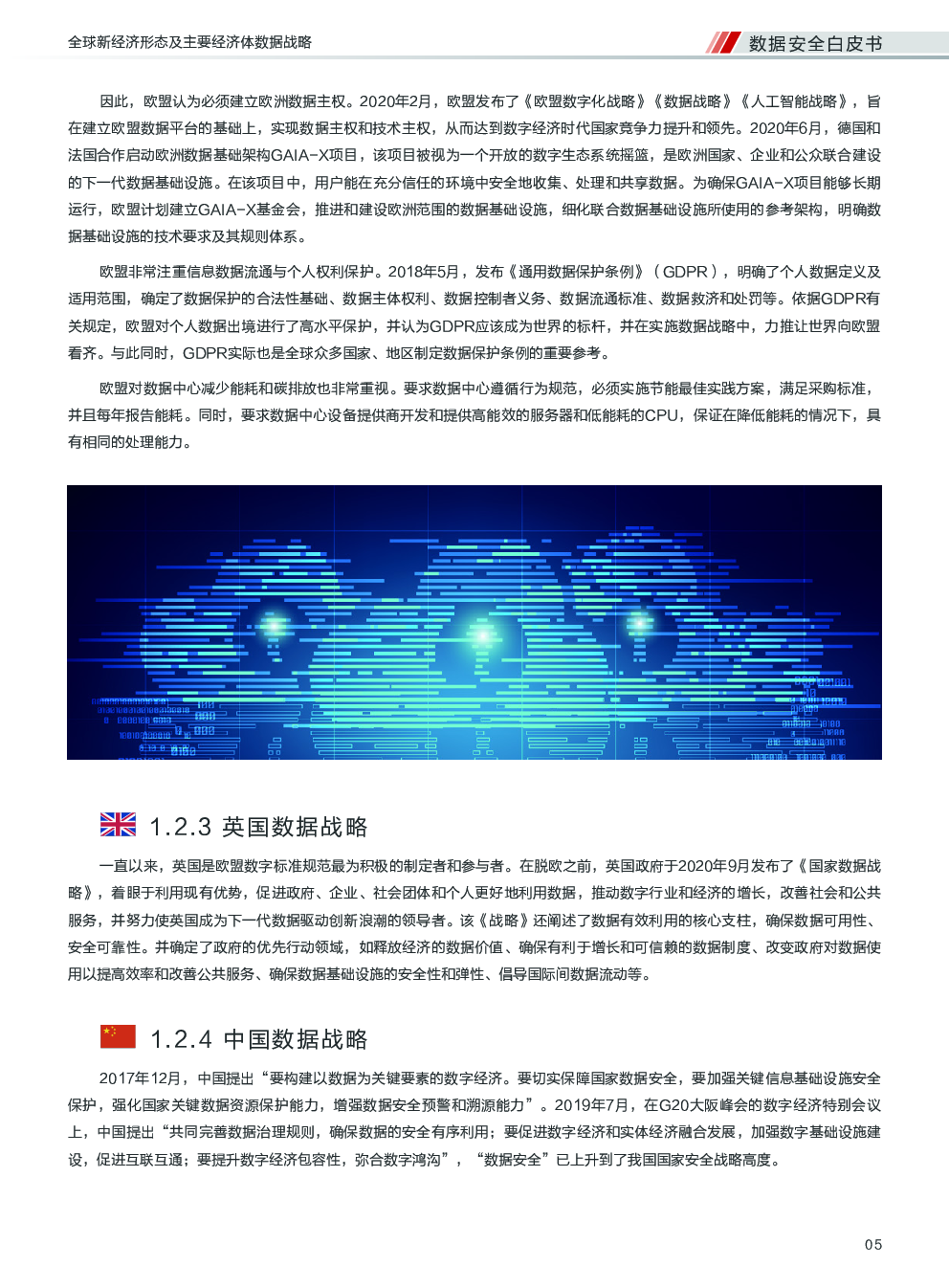 全球新经济形态及主要经济体数据战略

数据安全白皮书

因此，欧盟认为必须建立欧洲数据主权。2020年2月，欧盟发布了《欧盟数字化战略》《数据战略》《人工智能战略》，旨在建立欧盟数据平台的基础上，实现数据主权和技术主权，从而达到数字经济时代国家竞争力提升和领先。2020年6月，德国和法国合作启动欧洲数据基础架构GAIA-X项目，该项目被视为一个开放的数字生态系统摇篮，是欧洲国家、企业和公众联合建设的下一代数据基础设施。在该项目中，用户能在充分信任的环境中安全地收集、处理和共享数据。为确保GAIA-X项目能够长期运行，欧盟计划建立GAIA-X基金会，推进和建设欧洲范围的数据基础设施，细化联合数据基础设施所使用的参考架构，明确数据基础设施的技术要求及其规则体系。

欧盟非常注重信息数据流通与个人权利保护。2018年5月，发布《通用数据保护条例》（GDPR），明确了个人数据定义及适用范围，确定了数据保护的合法性基础、数据主体权利、数据控制者义务、数据流通标准、数据救济和处罚等。依据GDPR有关规定，欧盟对个人数据出境进行了高水平保护，并认为GDPR应该成为世界的标杆，并在实施数据战略中，力推让世界向欧盟看齐。与此同时，GDPR实际也是全球众多国家、地区制定数据保护条例的重要参考。

欧盟对数据中心减少能耗和碳排放也非常重视。要求数据中心遵循行为规范，必须实施节能最佳实践方案，满足采购标准，并且每年报告能耗。同时，要求数据中心设备提供商开发和提供高能效的服务器和低能耗的CPU，保证在降低能耗的情况下，具有相同的处理能力。

1.2.3 英国数据战略

一直以来，英国是欧盟数字标准规范最为积极的制定者和参与者。在脱欧之前，英国政府于2020年9月发布了《国家数据战略》，着眼于利用现有优势，促进政府、企业、社会团体和个人更好地利用数据，推动数字行业和经济的增长，改善社会和公共服务，并努力使英国成为下一代数据驱动创新浪潮的领导者。该《战略》还阐述了数据有效利用的核心支柱，确保数据可用性、安全可靠性。并确定了政府的优先行动领域，如释放经济的数据价值、确保有利于增长和可信赖的数据制度、改变政府对数据使用以提高效率和改善公共服务、确保数据基础设施的安全性和弹性、倡导国际间数据流动等。

1.2.4 中国数据战略

2017年12月，中国提出“要构建以数据为关键要素的数字经济。要切实保障国家数据安全，要加强关键信息基础设施安全保护，强化国家关键数据资源保护能力，增强数据安全预警和溯源能力”。2019年7月，在G20大阪峰会的数字经济特别会议上，中国提出“共同完善数据治理规则，确保数据的安全有序利用；要促进数字经济和实体经济融合发展，加强数字基础设施建设，促进互联互通；要提升数字经济包容性，弥合数字鸿沟”，“数据安全”已上升到了我国国家安全战略高度。

05